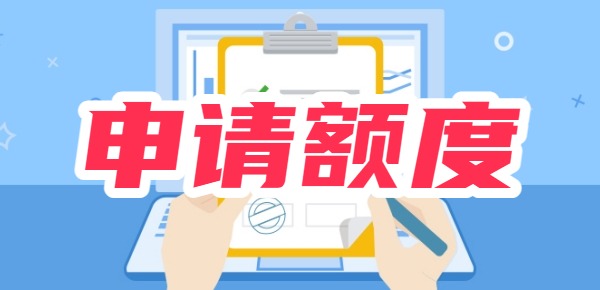 申请额度